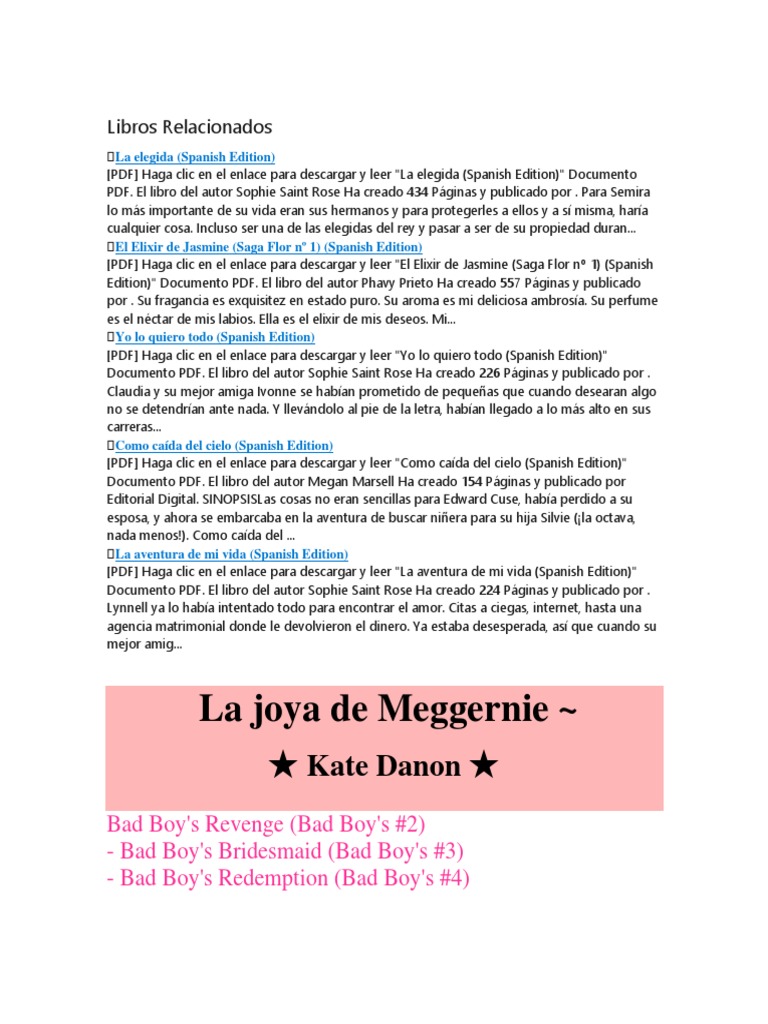 Libros Relacionados

La elegida (Spanish Edition)
[PDF] Haga clic en el enlace para descargar y leer "La elegida (Spanish Edition)" Documento PDF. El libro del autor Sophie Saint Rose Ha creado 434 Páginas y publicado por . Para Semira lo más importante de su vida eran sus hermanos y para protegerles a ellos y a sí misma, haría cualquier cosa. Incluso ser una de las elegidas del rey y pasar a ser de su propiedad duran...

El Elixir de Jasmine (Saga Flor nº 1) (Spanish Edition)
[PDF] Haga clic en el enlace para descargar y leer "El Elixir de Jasmine (Saga Flor nº 1) (Spanish Edition)" Documento PDF. El libro del autor Phavy Prieto Ha creado 557 Páginas y publicado por . Su fragancia es exquisitez en estado puro. Su aroma es mi deliciosa ambrosía. Su perfume es el néctar de mis labios. Ella es el elixir de mis deseos. Mi...

Yo lo quiero todo (Spanish Edition)
[PDF] Haga clic en el enlace para descargar y leer "Yo lo quiero todo (Spanish Edition)" Documento PDF. El libro del autor Sophie Saint Rose Ha creado 226 Páginas y publicado por . Claudia y su mejor amiga Ivonne se habían prometido de pequeñas que cuando desearan algo no se detendrían ante nada. Y llevándolo al pie de la letra, habían llegado a lo más alto en sus carreras...

Como caída del cielo (Spanish Edition)
[PDF] Haga clic en el enlace para descargar y leer "Como caída del cielo (Spanish Edition)" Documento PDF. El libro del autor Megan Marsell Ha creado 154 Páginas y publicado por Editorial Digital. SINOPSISLas cosas no eran sencillas para Edward Cuse, había perdido a su esposa, y ahora se embarcaba en la aventura de buscar niñera para su hija Silvie (¡la octava, nada menos!). Como caída del ...

La aventura de mi vida (Spanish Edition)
[PDF] Haga clic en el enlace para descargar y leer "La aventura de mi vida (Spanish Edition)" Documento PDF. El libro del autor Sophie Saint Rose Ha creado 224 Páginas y publicado por . Lynnell ya lo había intentado todo para encontrar el amor. Citas a ciegas, internet, hasta una agencia matrimonial donde le devolvieron el dinero. Ya estaba desesperada, así que cuando su mejor amig...

La joya de Meggernie ~

★ Kate Danon ★

Bad Boy's Revenge (Bad Boy's #2)
- Bad Boy's Bridesmaid (Bad Boy's #3)
- Bad Boy's Redemption (Bad Boy's #4)